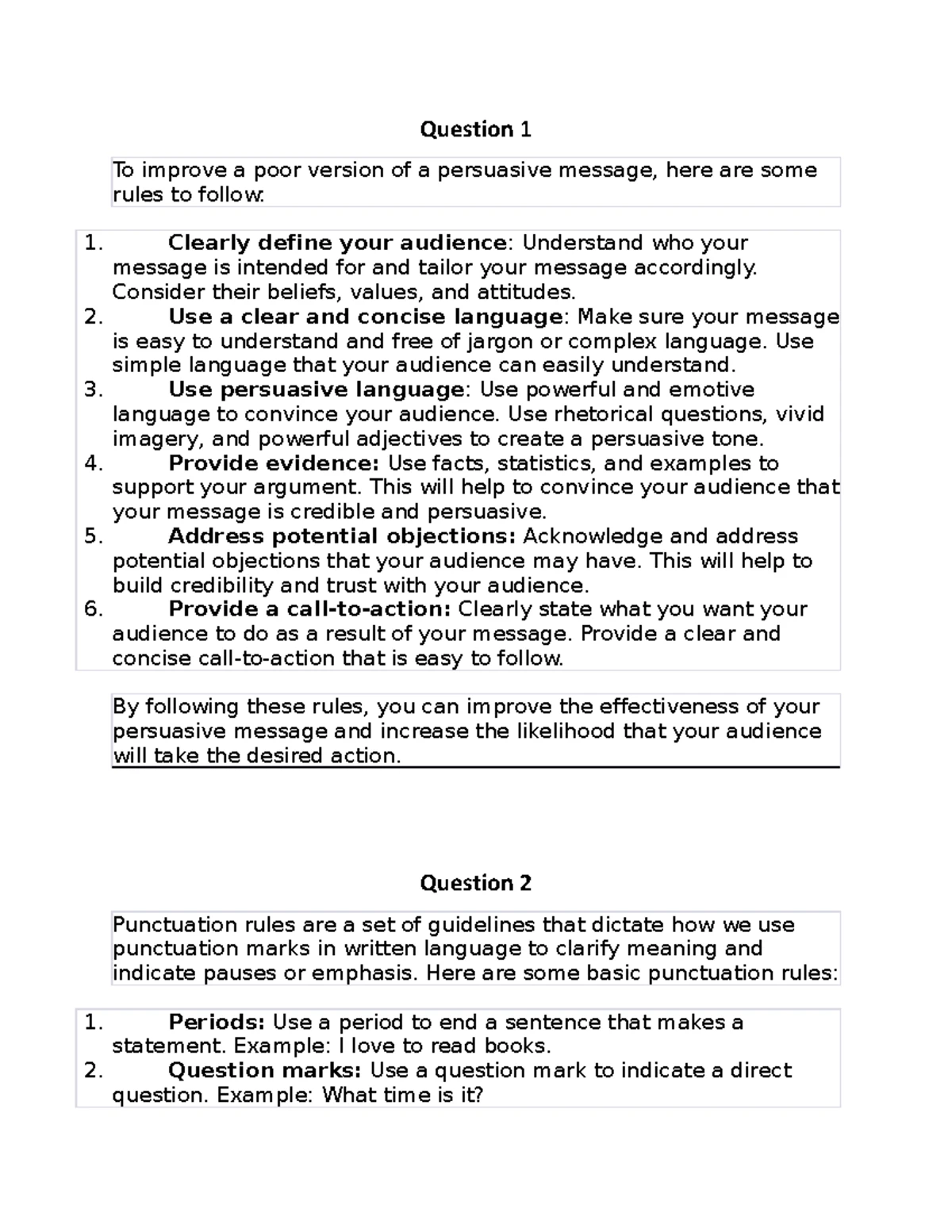 Question 1

To improve a poor version of a persuasive message, here are some rules to follow:

1. Clearly define your audience: Understand who your message is intended for and tailor your message accordingly. Consider their beliefs, values, and attitudes.
2. Use a clear and concise language: Make sure your message is easy to understand and free of jargon or complex language. Use simple language that your audience can easily understand.
3. Use persuasive language: Use powerful and emotive language to convince your audience. Use rhetorical questions, vivid imagery, and powerful adjectives to create a persuasive tone.
4. Provide evidence: Use facts, statistics, and examples to support your argument. This will help to convince your audience that your message is credible and persuasive.
5. Address potential objections: Acknowledge and address potential objections that your audience may have. This will help to build credibility and trust with your audience.
6. Provide a call-to-action: Clearly state what you want your audience to do as a result of your message. Provide a clear and concise call-to-action that is easy to follow.

By following these rules, you can improve the effectiveness of your persuasive message and increase the likelihood that your audience will take the desired action.

Question 2

Punctuation rules are a set of guidelines that dictate how we use punctuation marks in written language to clarify meaning and indicate pauses or emphasis. Here are some basic punctuation rules:

1. Periods: Use a period to end a sentence that makes a statement. Example: I love to read books.
2. Question marks: Use a question mark to indicate a direct question. Example: What time is it?